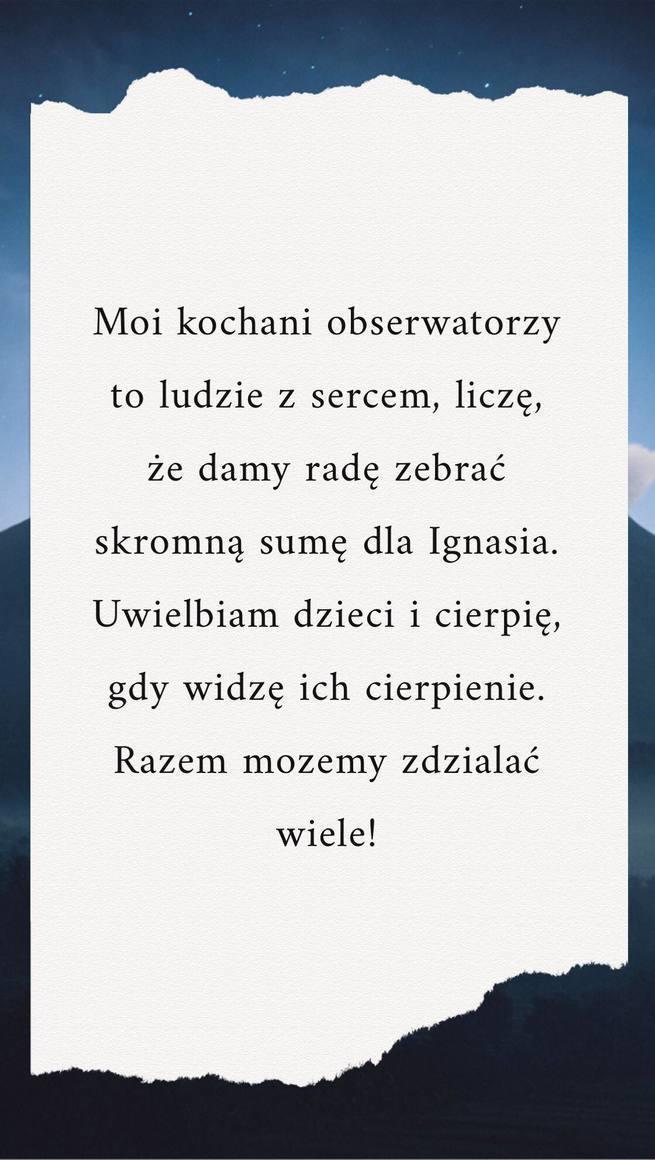 Moi kochani obserwatorzy to ludzie z sercem, liczę, że damy radę zebrać skromną sumę dla Ignasia. Uwielbiam dzieci i cierpię, gdy widzę ich cierpienie. Razem mozemy zdzialać wiele!